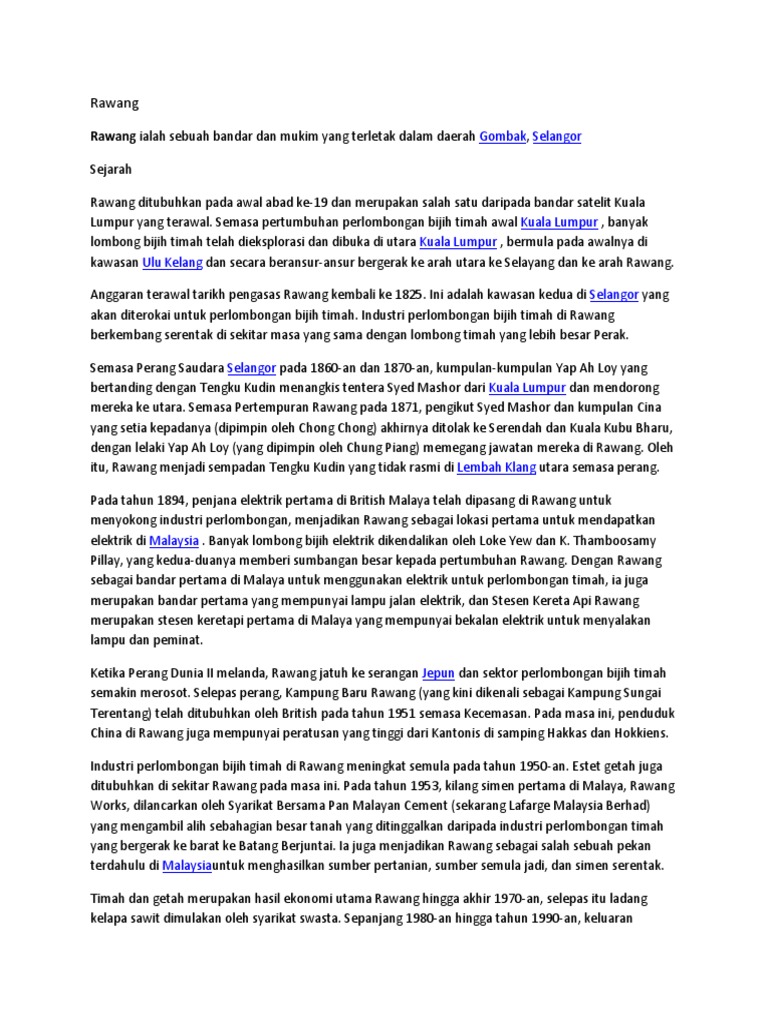 Rawang

Rawang ialah sebuah bandar dan mukim yang terletak dalam daerah Gombak, Selangor

Sejarah

Rawang ditubuhkan pada awal abad ke-19 dan merupakan salah satu daripada bandar satelit Kuala Lumpur yang terawal. Semasa pertumbuhan perlombongan bijih timah awal Kuala Lumpur , banyak lombong bijih timah telah dieksplorasi dan dibuka di utara Kuala Lumpur , bermula pada awalnya di kawasan Ulu Kelang dan secara beransur-ansur bergerak ke arah utara ke Selayang dan ke arah Rawang.

Anggaran terawal tarikh pengasas Rawang kembali ke 1825. Ini adalah kawasan kedua di Selangor yang akan diterokai untuk perlombongan bijih timah. Industri perlombongan bijih timah di Rawang berkembang serentak di sekitar masa yang sama dengan lombong timah yang lebih besar Perak.

Semasa Perang Saudara Selangor pada 1860-an dan 1870-an, kumpulan-kumpulan Yap Ah Loy yang bertanding dengan Tengku Kudin menangkis tentera Syed Mashor dari Kuala Lumpur dan mendorong mereka ke utara. Semasa Pertempuran Rawang pada 1871, pengikut Syed Mashor dan kumpulan Cina yang setia kepadanya (dipimpin oleh Chong Chong) akhirnya ditolak ke Serendah dan Kuala Kubu Bharu, dengan lelaki Yap Ah Loy (yang dipimpin oleh Chung Piang) memegang jawatan mereka di Rawang. Oleh itu, Rawang menjadi sempadan Tengku Kudin yang tidak rasmi di Lembah Klang utara semasa perang.

Pada tahun 1894, penjana elektrik pertama di British Malaya telah dipasang di Rawang untuk menyokong industri perlombongan, menjadikan Rawang sebagai lokasi pertama untuk mendapatkan elektrik di Malaysia . Banyak lombong bijih elektrik dikendalikan oleh Loke Yew dan K. Thamboosamy Pillay, yang kedua-duanya memberi sumbangan besar kepada pertumbuhan Rawang. Dengan Rawang sebagai bandar pertama di Malaya untuk menggunakan elektrik untuk perlombongan timah, ia juga merupakan bandar pertama yang mempunyai lampu jalan elektrik, dan Stesen Kereta Api Rawang merupakan stesen keretapi pertama di Malaya yang mempunyai bekalan elektrik untuk menyalakan lampu dan peminat.

Ketika Perang Dunia II melanda, Rawang jatuh ke serangan Jepun dan sektor perlombongan bijih timah semakin merosot. Selepas perang, Kampung Baru Rawang (yang kini dikenali sebagai Kampung Sungai Terentang) telah ditubuhkan oleh British pada tahun 1951 semasa Kecemasan. Pada masa ini, penduduk China di Rawang juga mempunyai peratusan yang tinggi dari Kantonis di samping Hakkas dan Hokkiens.

Industri perlombongan bijih timah di Rawang meningkat semula pada tahun 1950-an. Estet getah juga ditubuhkan di sekitar Rawang pada masa ini. Pada tahun 1953, kilang simen pertama di Malaya, Rawang Works, dilancarkan oleh Syarikat Bersama Pan Malayan Cement (sekarang Lafarge Malaysia Berhad) yang mengambil alih sebahagian besar tanah yang ditinggalkan daripada industri perlombongan timah yang bergerak ke barat ke Batang Berjuntai. Ia juga menjadikan Rawang sebagai salah sebuah pekan terdahulu di Malaysiauntuk menghasilkan sumber pertanian, sumber semula jadi, dan simen serentak.

Timah dan getah merupakan hasil ekonomi utama Rawang hingga akhir 1970-an, selepas itu ladang kelapa sawit dimulakan oleh syarikat swasta. Sepanjang 1980-an hingga tahun 1990-an, keluaran